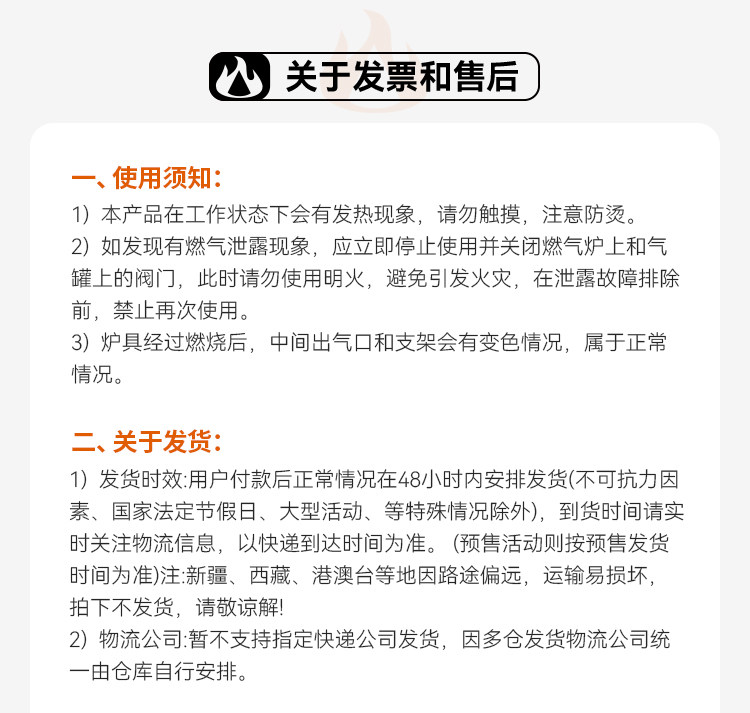 关于发票和售后

一、使用须知:

1)本产品在工作状态下会有发热现象，请勿触摸，注意防烫。

2)如发现有燃气泄露现象，应立即停止使用并关闭燃气炉上和气罐上的阀门，此时请勿使用明火，避免引发火灾，在泄露故障排除前，禁止再次使用。

3)炉具经过燃烧后，中间出气口和支架会有变色情况，属于正常情况。

二、关于发货:

1)发货时效:用户付款后正常情况在48小时内安排发货(不可抗力因素、国家法定节假日、大型活动、等特殊情况除外)，到货时间请实时关注物流信息，以快递到达时间为准。(预售活动则按预售发货时间为准)注:新疆、西藏、港澳台等地因路途偏远，运输易损坏，拍下不发货，请敬谅解!

2)物流公司:暂不支持指定快递公司发货，因多仓发货物流公司统一由仓库自行安排。